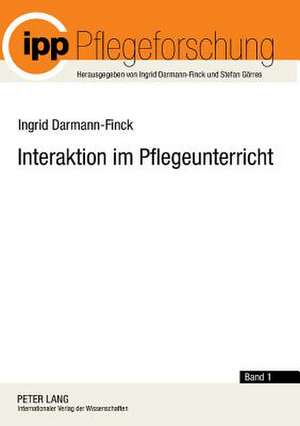 ipp Pflegeforschung

Herausgegeben von Ingrid Darmann-Finck und Stefan Görres

Ingrid Darmann-Finck

Interaktion im Pflegeunterricht

Band 1

PETER LANG
Internationaler Verlag der Wissenschaften